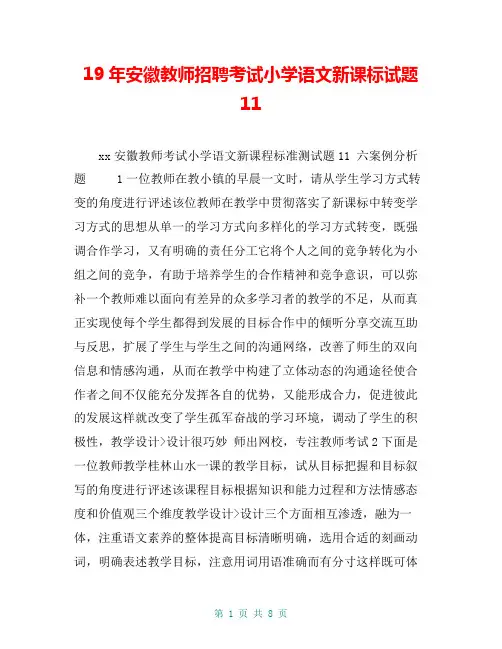 19 年安徽教师招聘考试小学语文新课标试题 11

xx 安徽教师考试小学语文新课程标准测试题 11 六案例分析题 1 一位教师在教小镇的早晨一文时，请从学生学习方式转变的角度进行评述该位教师在教学中贯彻落实了新课标中转变学习方式的思想从单一的学习方式向多样化的学习方式转变，既强调合作学习，又有明确的责任分工它将个人之间的竞争转化为小组之间的竞争，有助于培养学生的合作精神和竞争意识，可以弥补一个教师难以面向有差异的众多学习者的教学的不足，从而真正实现使每个学生都得到发展的目标合作中的倾听分享交流互助与反思，扩展了学生与学生之间的沟通网络，改善了师生的双向信息和情感沟通，从而在教学中构建了立体动态的沟通途径使合作者之间不仅能充分发挥各自的优势，又能形成合力，促进彼此的发展这样就改变了学生孤军奋战的学习环境，调动了学生的积极性，教学设计>设计很巧妙 师出网校，专注教师考试 2 下面是一位教师教学桂林山水一课的教学目标，试从目标把握和目标叙写的角度进行评述该课程目标根据知识和能力过程和方法情感态度和价值观三个维度教学设计>设计三个方面相互渗透，融为一体，注重语文素养的整体提高目标清晰明确，选用合适的刻画动词，明确表述教学目标，注意用词用语准确而有分寸这样既可体

第 1 页 共 8 页